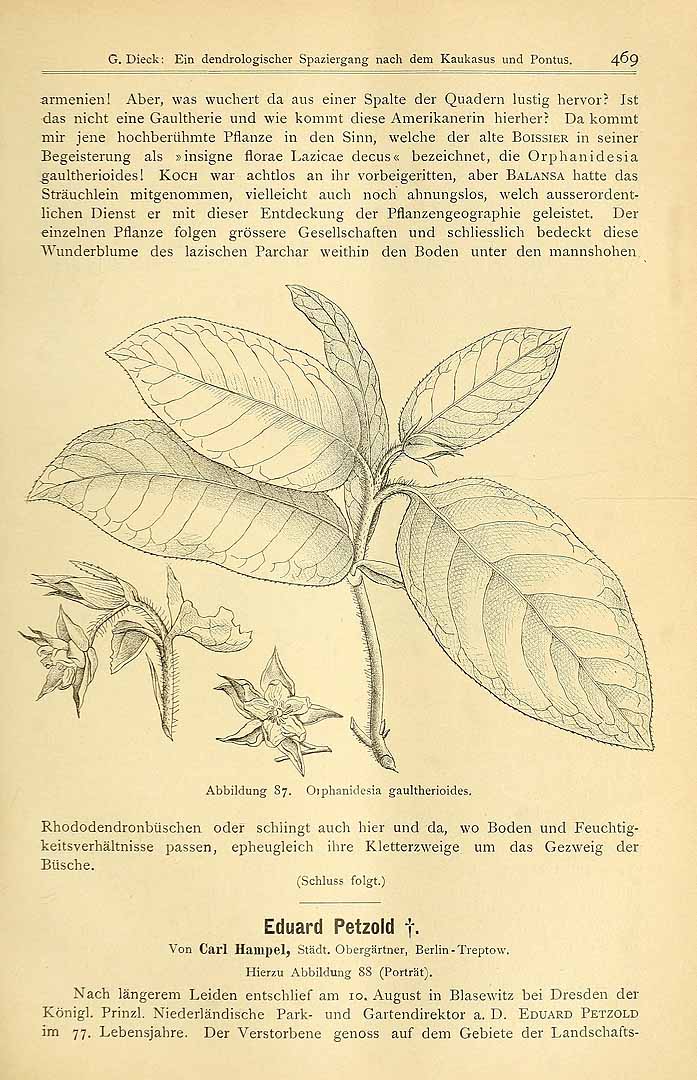 G. Dieck: Ein dendrologischer Spaziergang nach dem Kaukasus und Pontus. 469

armenien! Aber, was wuchert da aus einer Spalte der Quadern lustig hervor? Ist das nicht eine Gaultherie und wie kommt diese Amerikanerin hierher? Da kommt mir jene hochberühmte Pflanze in den Sinn, welche der alte Boissier in seiner Begeisterung als »insigne florae Lazicae decus« bezeichnet, die Orphanidesia gaultherioides! Koch war achtlos an ihr vorbeigeritten, aber Balansa hatte das Sträuchlein mitgenommen, vielleicht auch noch ahnungslos, welch ausserordentlichen Dienst er mit dieser Entdeckung der Pflanzengeographie geleistet. Der einzelnen Pflanze folgen grössere Gesellschaften und schliesslich bedeckt diese Wunderblume des lazischen Parchar weithin den Boden unter den mannshohen

Abbildung 87. Orphanidesia gaultherioides.

Rhododendronbüschen oder schlingt auch hier und da, wo Boden und Feuchtigkeitsverhältnisse passen, epheugleich ihre Kletterzweige um das Gezweig der Büsche.

(Schluss folgt.)

Eduard Petzold †.

Von Carl Hampel, Städt. Obergärtner, Berlin-Treptow.

Hierzu Abbildung 88 (Porträt).

Nach längerem Leiden entschlief am 10. August in Blasewitz bei Dresden der Königl. Prinzl. Niederländische Park- und Gartendirektor a. D. Eduard Petzold im 77. Lebensjahre. Der Verstorbene genoss auf dem Gebiete der Landschafts-